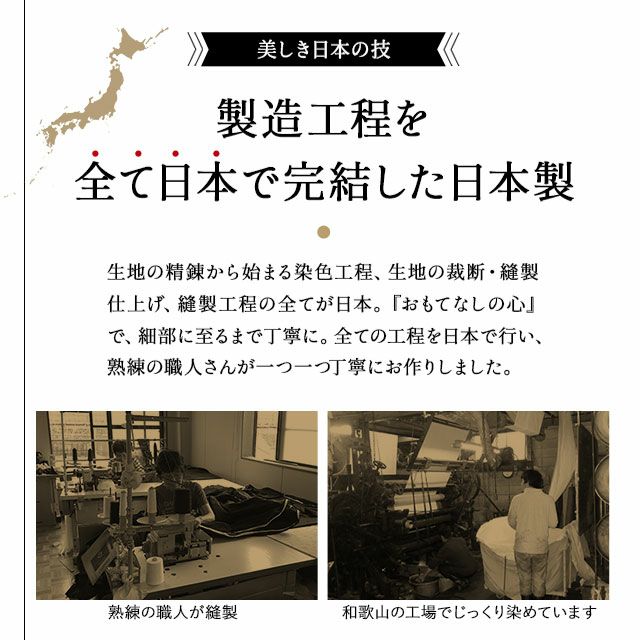 美しき日本の技

製造工程を
全て日本で完結した日本製

生地の精錬から始まる染色工程、生地の裁断・縫製仕上げ、縫製工程の全てが日本。『おもてなしの心』で、細部に至るまで丁寧に。全ての工程を日本で行い、熟練の職人さんが一つ一つ丁寧にお作りしました。

熟練の職人が縫製

和歌山の工場でじっくり染めています